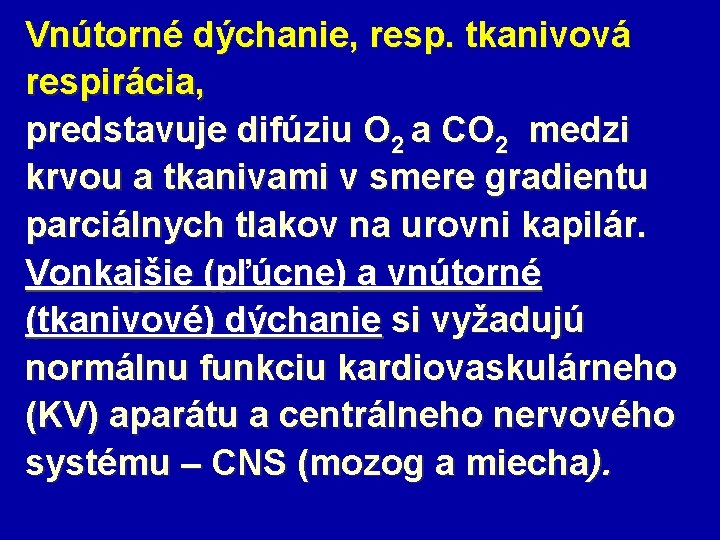 Vnútorné dýchanie, resp. tkanivová respirácia,

predstavuje difúziu $O_2$ a $CO_2$ medzi krvou a tkanivami v smere gradientu parciálnych tlakov na urovni kapilár.

Vonkajšie (pľúcne) a vnútorné (tkanivové) dýchanie si vyžadujú normálnu funkciu kardiovaskulárneho (KV) aparátu a centrálneho nervového systému – CNS (mozog a miecha).